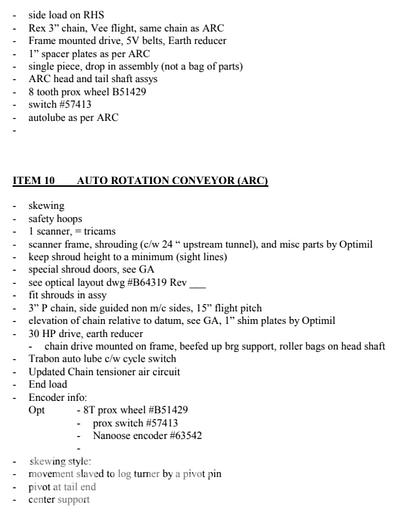 - side load on RHS
- Rex 3" chain, Vee flight, same chain as ARC
- Frame mounted drive, 5V belts, Earth reducer
- 1" spacer plates as per ARC
- single piece, drop in assembly (not a bag of parts)
- ARC head and tail shaft assys
- 8 tooth prox wheel B51429
- switch #57413
- autolube as per ARC
-

ITEM 10 AUTO ROTATION CONVEYOR (ARC)

- skewing
- safety hoops
- 1 scanner, = tricams
- scanner frame, shrouding (c/w 24 " upstream tunnel), and misc parts by Optimil
- keep shroud height to a minimum (sight lines)
- special shroud doors, see GA
- see optical layout dwg #B64319 Rev ___
- fit shrouds in assy
- 3" P chain, side guided non m/c sides, 15" flight pitch
- elevation of chain relative to datum, see GA, 1" shim plates by Optimil
- 30 HP drive, earth reducer
  - chain drive mounted on frame, beefed up brg support, roller bags on head shaft
- Trabon auto lube c/w cycle switch
- Updated Chain tensioner air circuit
- End load
- Encoder info:
  Opt - 8T prox wheel #B51429
  - prox switch #57413
  - Nanoose encoder #63542
  -
- skewing style:
- movement slaved to log turner by a pivot pin
- pivot at tail end
- center support